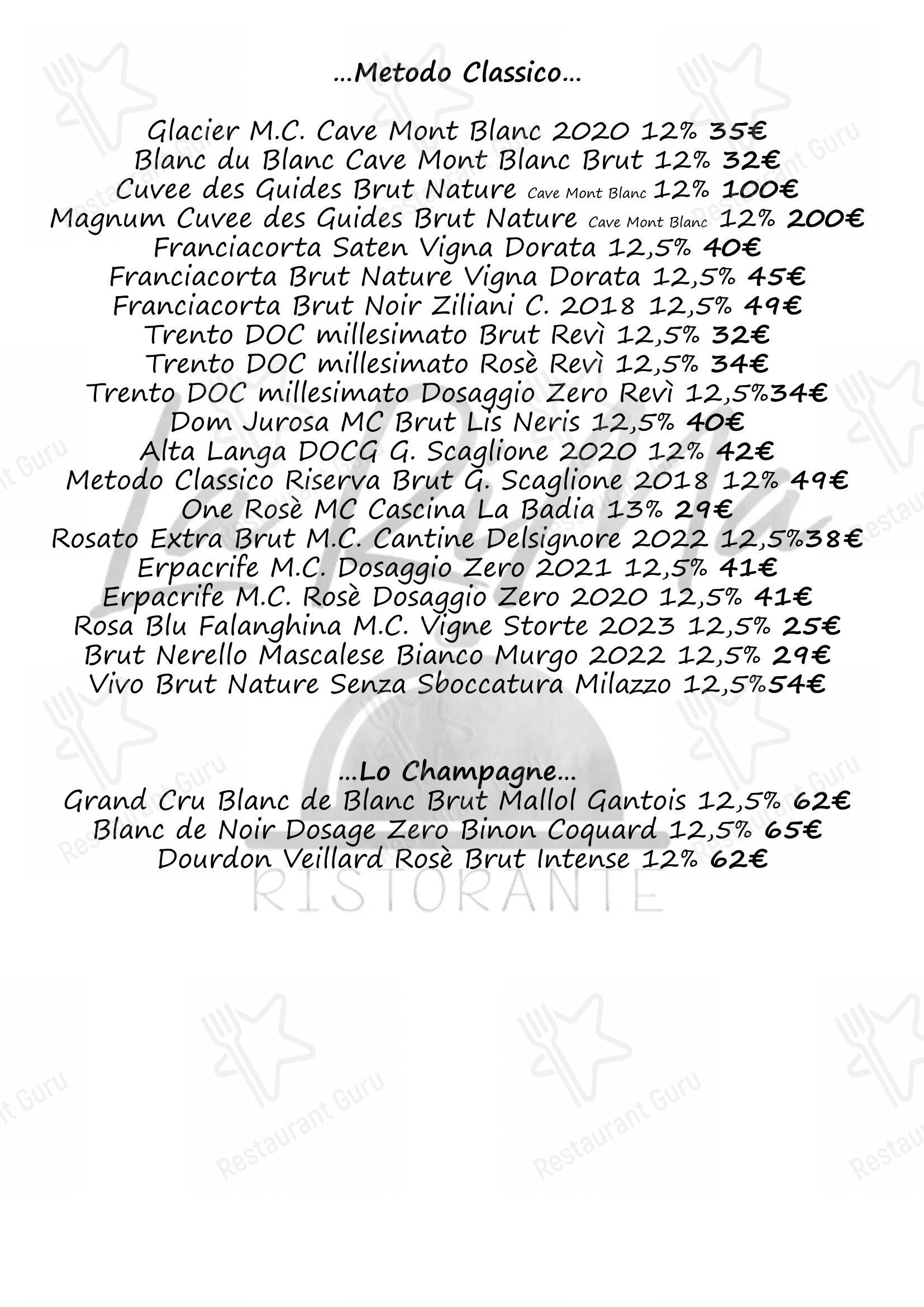 ...Metodo Classico...

Glacier M.C. Cave Mont Blanc 2020 12% 35€
Blanc du Blanc Cave Mont Blanc Brut 12% 32€
Cuvee des Guides Brut Nature Cave Mont Blanc 12% 100€
Magnum Cuvee des Guides Brut Nature Cave Mont Blanc 12% 200€
Franciacorta Saten Vigna Dorata 12,5% 40€
Franciacorta Brut Nature Vigna Dorata 12,5% 45€
Franciacorta Brut Noir Ziliani C. 2018 12,5% 49€
Trento DOC millesimato Brut Revì 12,5% 32€
Trento DOC millesimato Rosè Revì 12,5% 34€
Trento DOC millesimato Dosaggio Zero Revì 12,5%34€
Dom Jurosa MC Brut Lis Neris 12,5% 40€
Alta Langa DOCG G. Scaglione 2020 12% 42€
Metodo Classico Riserva Brut G. Scaglione 2018 12% 49€
One Rosè MC Cascina La Badia 13% 29€
Rosato Extra Brut M.C. Cantine Delsignore 2022 12,5%38€
Erpacrife M.C. Dosaggio Zero 2021 12,5% 41€
Erpacrife M.C. Rosè Dosaggio Zero 2020 12,5% 41€
Rosa Blu Falanghina M.C. Vigne Storte 2023 12,5% 25€
Brut Nerello Mascalese Bianco Murgo 2022 12,5% 29€
Vivo Brut Nature Senza Sboccatura Milazzo 12,5%54€

...Lo Champagne...
Grand Cru Blanc de Blanc Brut Mallol Gantois 12,5% 62€
Blanc de Noir Dosage Zero Binon Coquard 12,5% 65€
Dourdon Veillard Rosè Brut Intense 12% 62€

RISTORANTE

Restaurant Guru